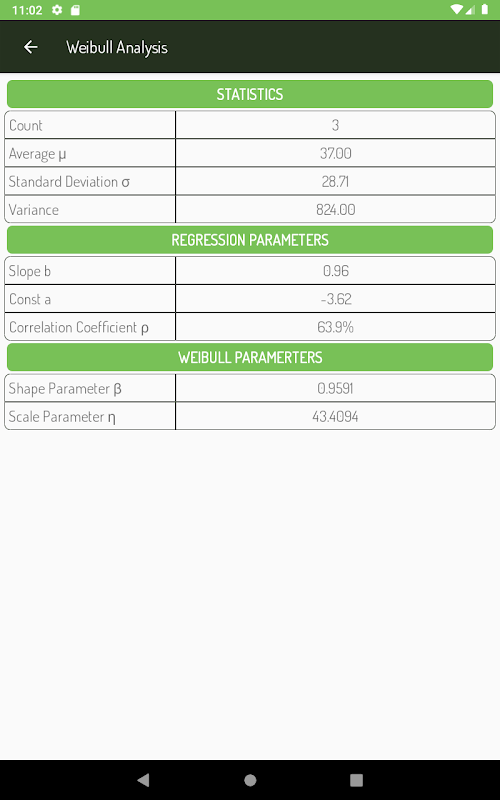 11:02

Weibull Analysis

STATISTICS

| Count | 3 |
|---|---|
| Average μ | 37.00 |
| Standard Deviation σ | 28.71 |
| Variance | 824.00 |

REGRESSION PARAMETERS

| Slope b | 0.96 |
|---|---|
| Const a | -3.62 |
| Correlation Coefficient ρ | 63.9% |

WEIBULL PARAMERTERS

| Shape Parameter β | 0.9591 |
|---|---|
| Scale Parameter η | 43.4094 |